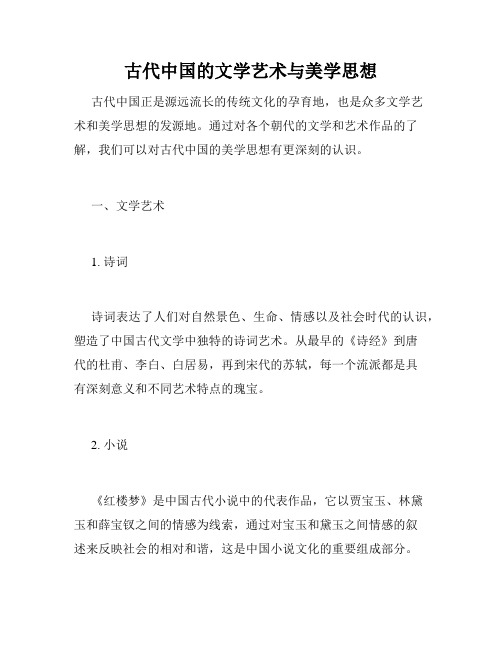 古代中国的文学艺术与美学思想

古代中国正是源远流长的传统文化的孕育地，也是众多文学艺术和美学思想的发源地。通过对各个朝代的文学和艺术作品的了解，我们可以对古代中国的美学思想有更深刻的认识。

一、文学艺术

1. 诗词

诗词表达了人们对自然景色、生命、情感以及社会时代的认识，塑造了中国古代文学中独特的诗词艺术。从最早的《诗经》到唐代的杜甫、李白、白居易，再到宋代的苏轼，每一个流派都是具有深刻意义和不同艺术特点的瑰宝。

2. 小说

《红楼梦》是中国古代小说中的代表作品，它以贾宝玉、林黛玉和薛宝钗之间的情感为线索，通过对宝玉和黛玉之间情感的叙述来反映社会的相对和谐，这是中国小说文化的重要组成部分。